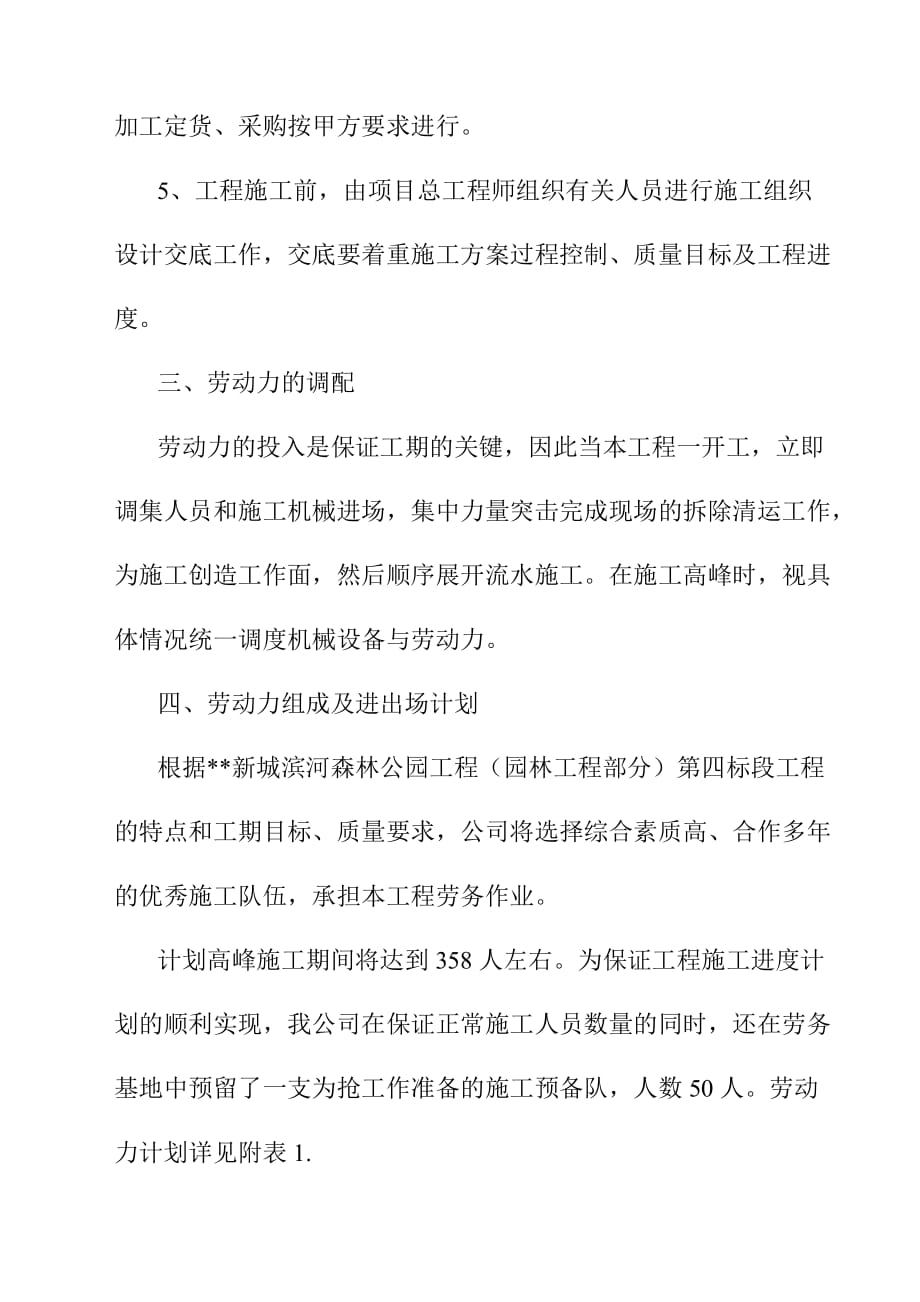 加工定货、采购按甲方要求进行。

5、工程施工前，由项目总工程师组织有关人员进行施工组织设计交底工作，交底要着重施工方案过程控制、质量目标及工程进度。

三、劳动力的调配

劳动力的投入是保证工期的关键，因此当本工程一开工，立即调集人员和施工机械进场，集中力量突击完成现场的拆除清运工作，为施工创造工作面，然后顺序展开流水施工。在施工高峰时，视具体情况统一调度机械设备与劳动力。

四、劳动力组成及进出场计划

根据**新城滨河森林公园工程（园林工程部分）第四标段工程的特点和工期目标、质量要求，公司将选择综合素质高、合作多年的优秀施工队伍，承担本工程劳务作业。

计划高峰施工期间将达到 358 人左右。为保证工程施工进度计划的顺利实现，我公司在保证正常施工人员数量的同时，还在劳务基地中预留了一支为抢工作准备的施工预备队，人数 50 人。劳动力计划详见附表 1.